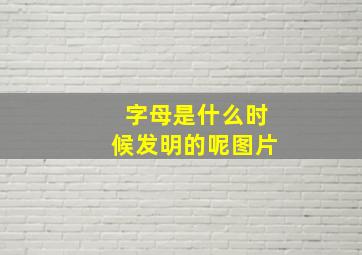 字母是什么时候发明的呢图片